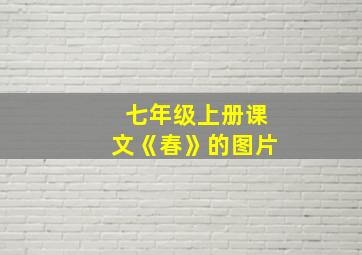 七年级上册课文《春》的图片